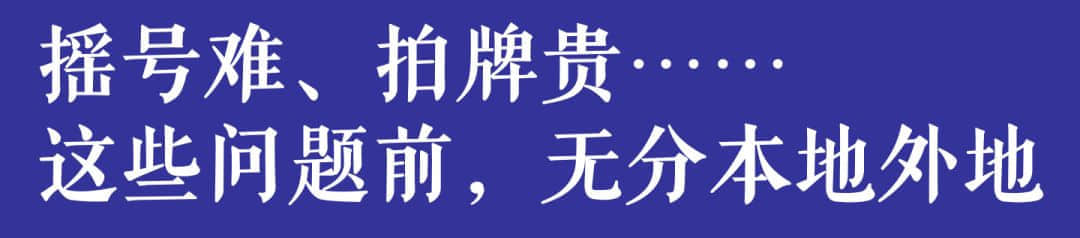 摇号难、拍牌贵……
这些问题前，无分本地外地